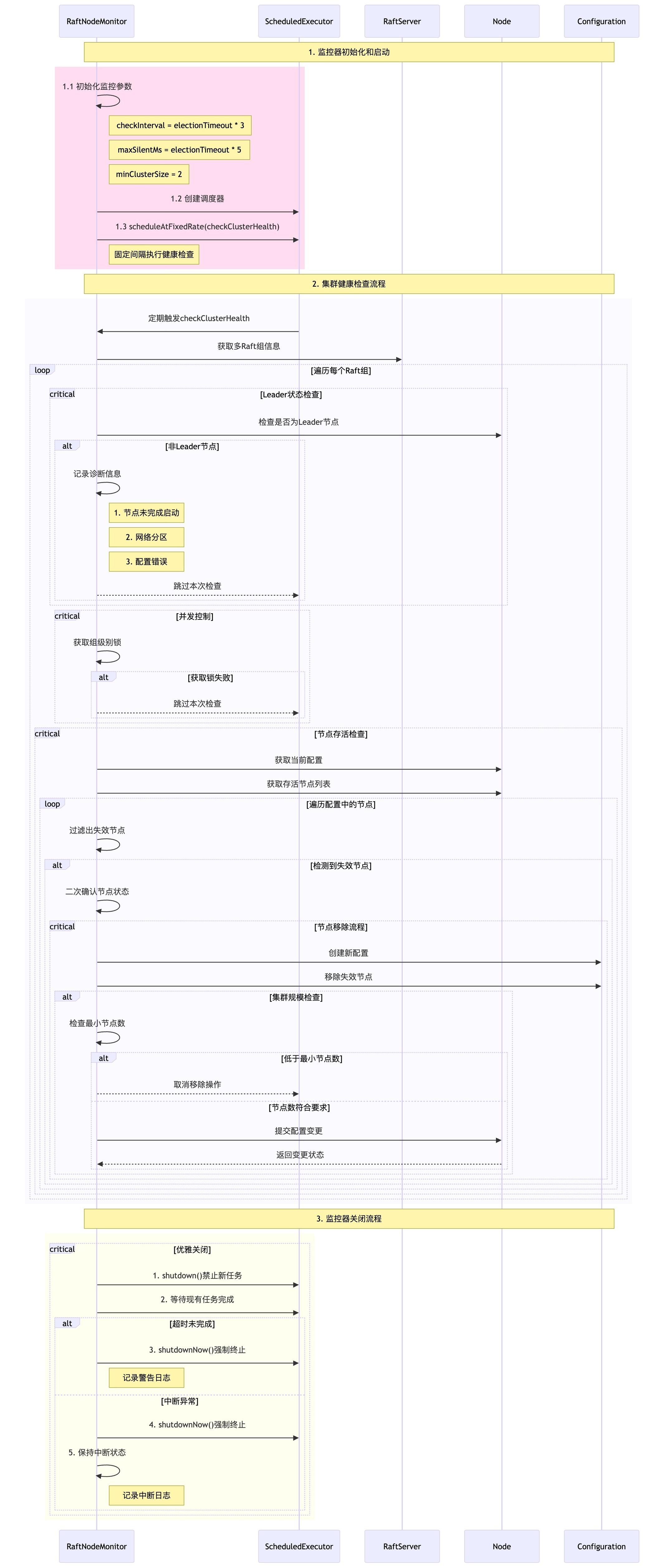 RaftNodeMonitor ScheduledExecutor RaftServer Node Configuration

1. 监控器初始化和启动

1.1 初始化监控参数

checkInterval = electionTimeout * 3

maxSilentMs = electionTimeout * 5

minClusterSize = 2

1.2 创建调度器

1.3 scheduleAtFixedRate(checkClusterHealth)

固定间隔执行健康检查

2. 集群健康检查流程

定期触发checkClusterHealth

获取多Raft组信息

loop [遍历每个Raft组]

critical [Leader状态检查]

检查是否为Leader节点

alt [非Leader节点]

记录诊断信息

1. 节点未完成启动

2. 网络分区

3. 配置错误

跳过本次检查

critical [并发控制]

获取组级别锁

alt [获取锁失败]

跳过本次检查

critical [节点存活检查]

获取当前配置

获取存活节点列表

loop [遍历配置中的节点]

过滤出失效节点

alt [检测到失效节点]

二次确认节点状态

critical [节点移除流程]

创建新配置

移除失效节点

alt [集群规模检查]

检查最小节点数

alt [低于最小节点数]

取消移除操作

[节点数符合要求]

提交配置变更

返回变更状态

3. 监控器关闭流程

critical [优雅关闭]

1. shutdown()禁止新任务

2. 等待现有任务完成

alt [超时未完成]

3. shutdownNow()强制终止

记录警告日志

[中断异常]

4. shutdownNow()强制终止

5. 保持中断状态

记录中断日志

RaftNodeMonitor ScheduledExecutor RaftServer Node Configuration